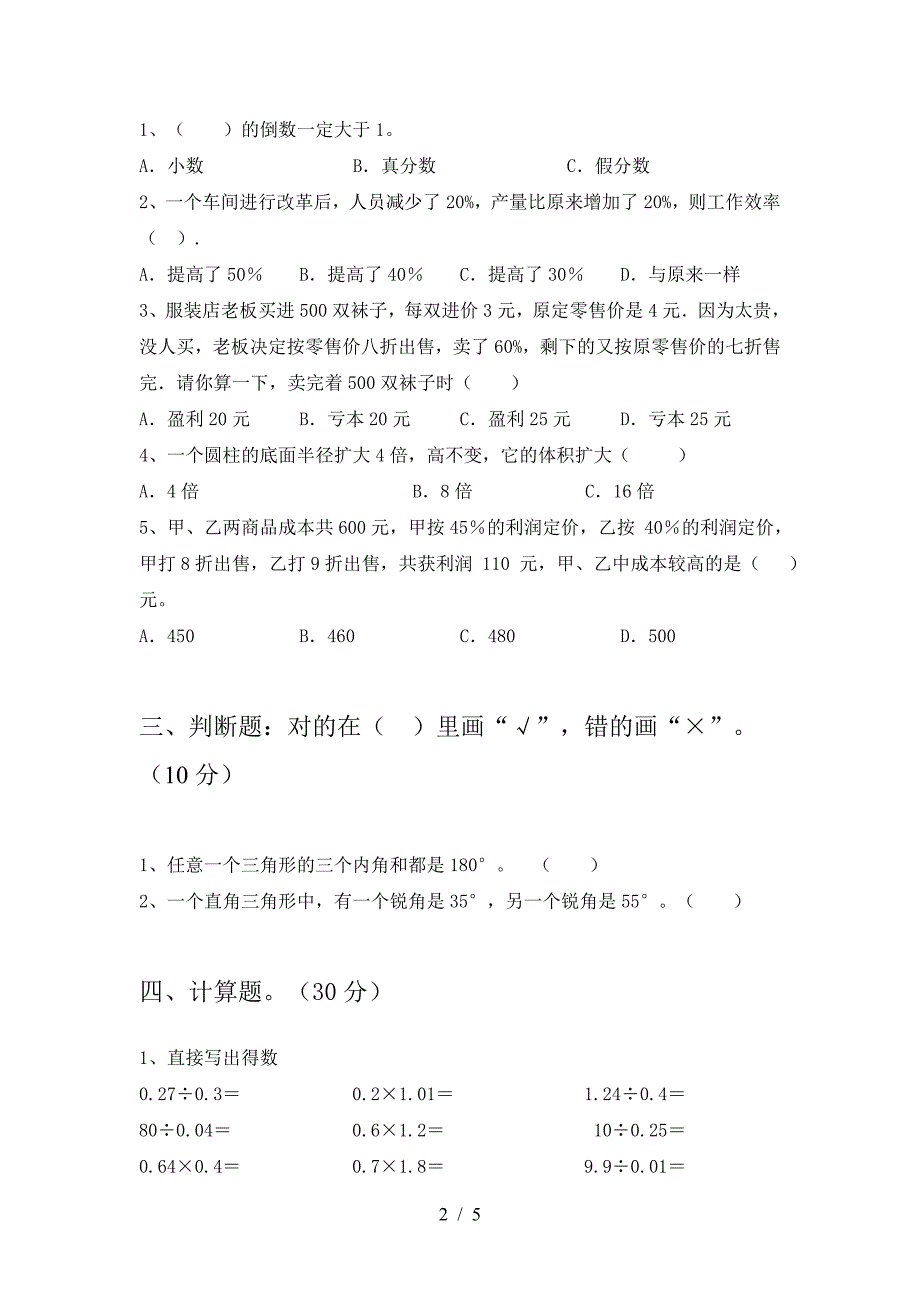 1、（　　）的倒数一定大于 1。

A．小数　　　　　　B．真分数　　　　　　C．假分数

2、一个车间进行改革后，人员减少了 20%，产量比原来增加了 20%，则工作效率（　）.

A．提高了 50％　　B．提高了 40％　　C．提高了 30％　　D．与原来一样

3、服装店老板买进 500 双袜子，每双进价 3 元，原定零售价是 4 元．因为太贵，没人买，老板决定按零售价八折出售，卖了 60%，剩下的又按原零售价的七折售完．请你算一下，卖完着 500 双袜子时（　　）

A．盈利 20 元　　B．亏本 20 元　　C．盈利 25 元　　D．亏本 25 元

4、一个圆柱的底面半径扩大 4 倍，高不变，它的体积扩大（　　）

A．4 倍　　　　　　B．8 倍　　　　　　C．16 倍

5、甲、乙两商品成本共 600 元，甲按 45％的利润定价，乙按 40％的利润定价，甲打 8 折出售，乙打 9 折出售，共获利润 110 元，甲、乙中成本较高的是（　）元。

A．450　　　　B．460　　　　C．480　　　　D．500

三、判断题：对的在（　）里画“√”，错的画“×”。（10 分）

1、任意一个三角形的三个内角和都是 180°。　（　　）

2、一个直角三角形中，有一个锐角是 35°，另一个锐角是 55°。（　　）

四、计算题。（30 分）

1、直接写出得数

0.27÷0.3＝　　　　0.2×1.01＝　　　　1.24÷0.4＝

80÷0.04＝　　　　0.6×1.2＝　　　　10÷0.25＝

0.64×0.4＝　　　　0.7×1.8＝　　　　9.9÷0.01＝

2 / 5